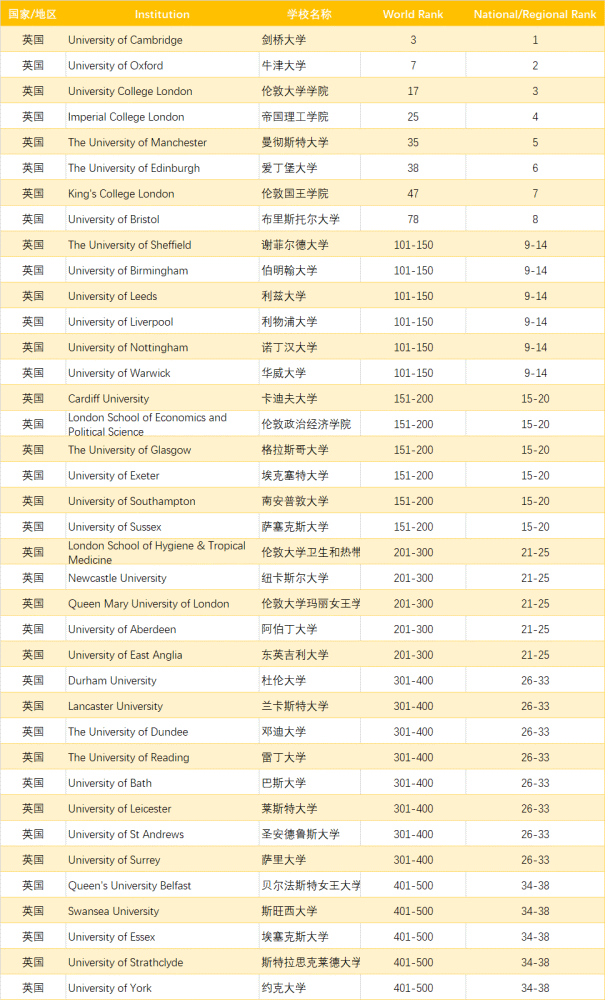 | 国家/地区 | Institution | 学校名称 | World Rank | National/Regional Rank |
|---|---|---|---|---|
| 英国 | University of Cambridge | 剑桥大学 | 3 | 1 |
| 英国 | University of Oxford | 牛津大学 | 7 | 2 |
| 英国 | University College London | 伦敦大学学院 | 17 | 3 |
| 英国 | Imperial College London | 帝国理工学院 | 25 | 4 |
| 英国 | The University of Manchester | 曼彻斯特大学 | 35 | 5 |
| 英国 | The University of Edinburgh | 爱丁堡大学 | 38 | 6 |
| 英国 | King's College London | 伦敦国王学院 | 47 | 7 |
| 英国 | University of Bristol | 布里斯托尔大学 | 78 | 8 |
| 英国 | The University of Sheffield | 谢菲尔德大学 | 101-150 | 9-14 |
| 英国 | University of Birmingham | 伯明翰大学 | 101-150 | 9-14 |
| 英国 | University of Leeds | 利兹大学 | 101-150 | 9-14 |
| 英国 | University of Liverpool | 利物浦大学 | 101-150 | 9-14 |
| 英国 | University of Nottingham | 诺丁汉大学 | 101-150 | 9-14 |
| 英国 | University of Warwick | 华威大学 | 101-150 | 9-14 |
| 英国 | Cardiff University | 卡迪夫大学 | 151-200 | 15-20 |
| 英国 | London School of Economics and Political Science | 伦敦政治经济学院 | 151-200 | 15-20 |
| 英国 | The University of Glasgow | 格拉斯哥大学 | 151-200 | 15-20 |
| 英国 | University of Exeter | 埃克塞特大学 | 151-200 | 15-20 |
| 英国 | University of Southampton | 南安普敦大学 | 151-200 | 15-20 |
| 英国 | University of Sussex | 萨塞克斯大学 | 151-200 | 15-20 |
| 英国 | London School of Hygiene & Tropical Medicine | 伦敦大学卫生和热带 | 201-300 | 21-25 |
| 英国 | Newcastle University | 纽卡斯尔大学 | 201-300 | 21-25 |
| 英国 | Queen Mary University of London | 伦敦大学玛丽女王学 | 201-300 | 21-25 |
| 英国 | University of Aberdeen | 阿伯丁大学 | 201-300 | 21-25 |
| 英国 | University of East Anglia | 东英吉利大学 | 201-300 | 21-25 |
| 英国 | Durham University | 杜伦大学 | 301-400 | 26-33 |
| 英国 | Lancaster University | 兰卡斯特大学 | 301-400 | 26-33 |
| 英国 | The University of Dundee | 邓迪大学 | 301-400 | 26-33 |
| 英国 | The University of Reading | 雷丁大学 | 301-400 | 26-33 |
| 英国 | University of Bath | 巴斯大学 | 301-400 | 26-33 |
| 英国 | University of Leicester | 莱斯特大学 | 301-400 | 26-33 |
| 英国 | University of St Andrews | 圣安德鲁斯大学 | 301-400 | 26-33 |
| 英国 | University of Surrey | 萨里大学 | 301-400 | 26-33 |
| 英国 | Queen's University Belfast | 贝尔法斯特女王大学 | 401-500 | 34-38 |
| 英国 | Swansea University | 斯旺西大学 | 401-500 | 34-38 |
| 英国 | University of Essex | 埃塞克斯大学 | 401-500 | 34-38 |
| 英国 | University of Strathclyde | 斯特拉思克莱德大学 | 401-500 | 34-38 |
| 英国 | University of York | 约克大学 | 401-500 | 34-38 |